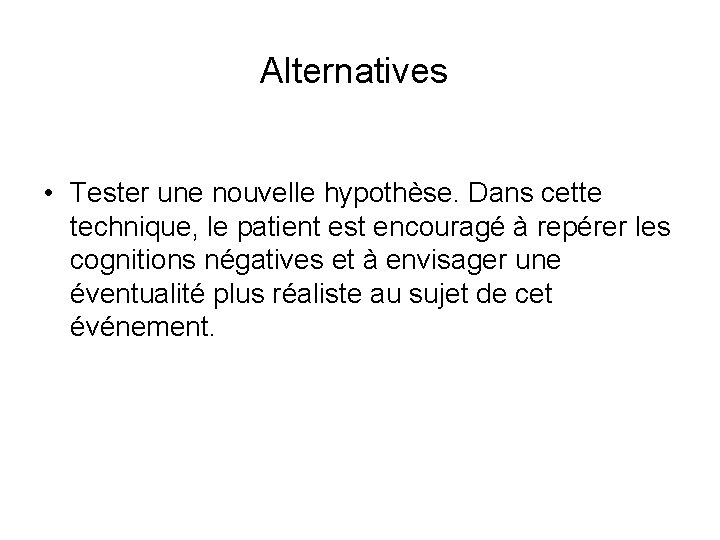 Alternatives

• Tester une nouvelle hypothèse. Dans cette technique, le patient est encouragé à repérer les cognitions négatives et à envisager une éventualité plus réaliste au sujet de cet événement.